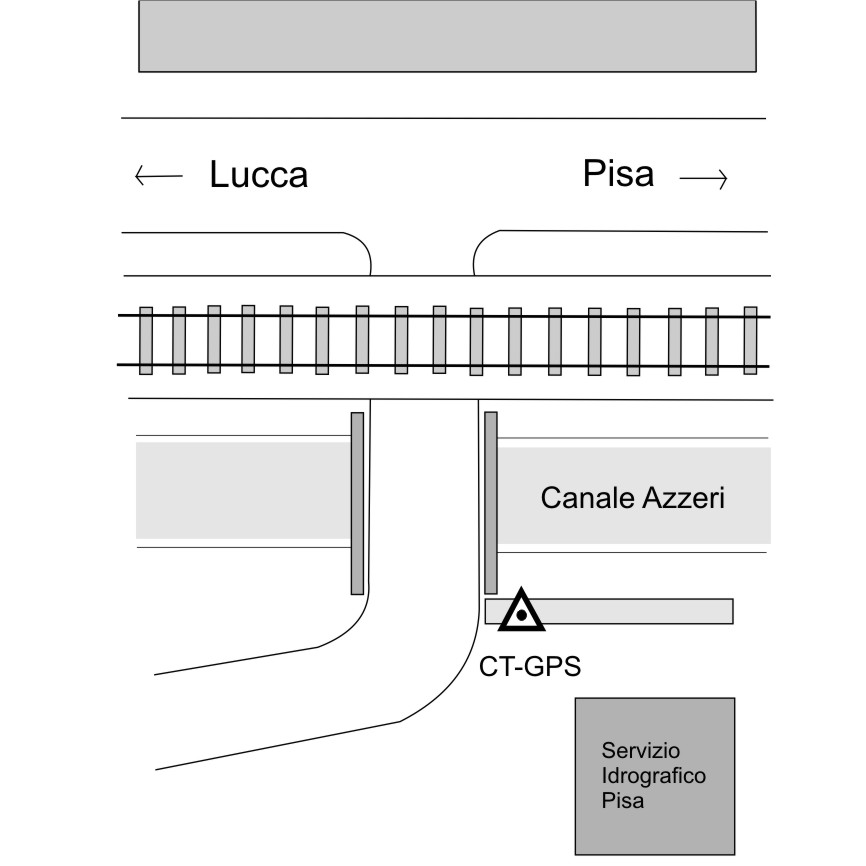 ← Lucca

Pisa →

Canale Azzeri

CT-GPS

Servizio
Idrografico
Pisa